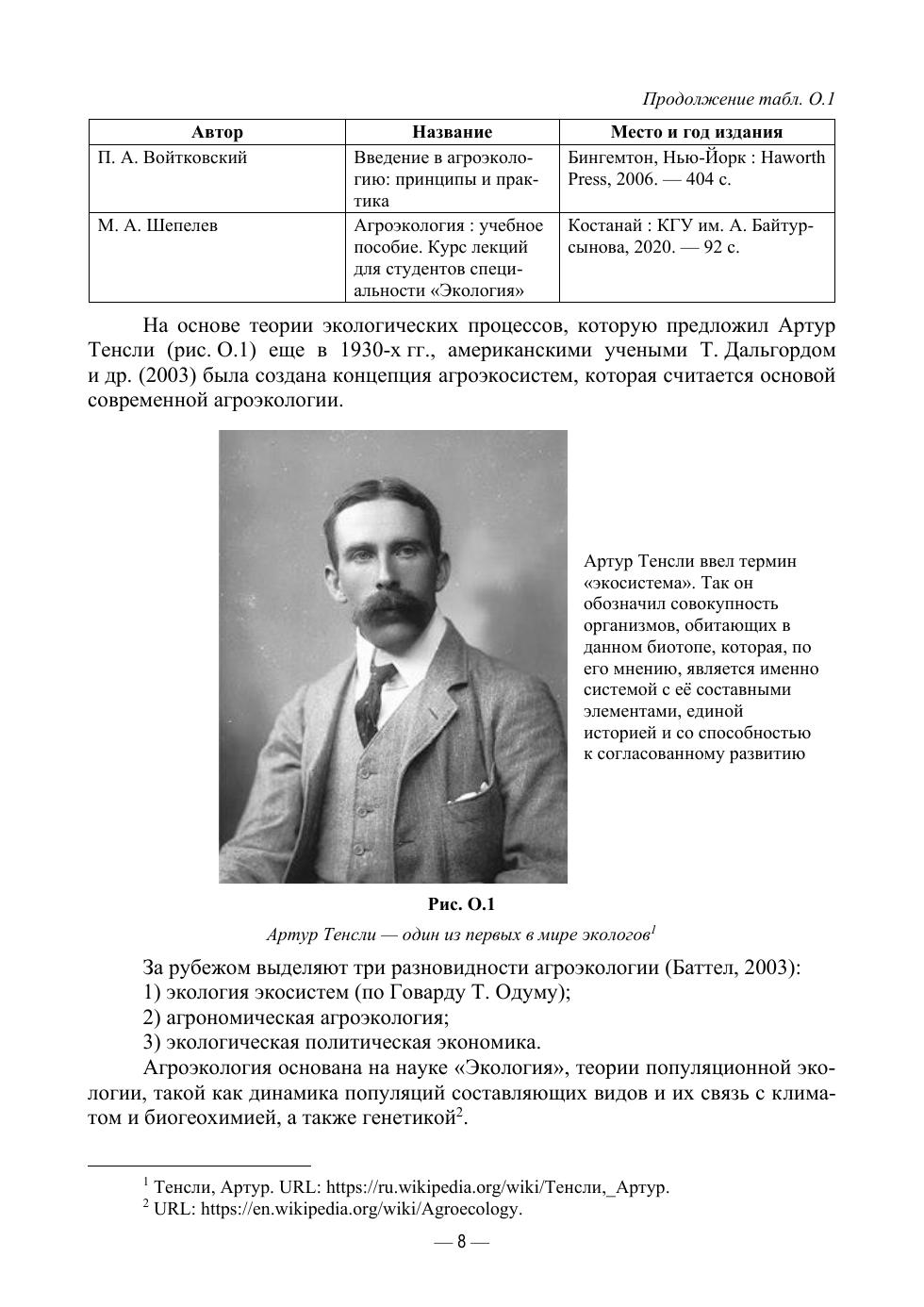 Продолжение табл. О.1

| Автор | Название | Место и год издания |
|---|---|---|
| П. А. Войтковский | Введение в агроэкологию: принципы и практика | Бингемтон, Нью-Йорк : Haworth Press, 2006. — 404 с. |
| М. А. Шепелев | Агроэкология : учебное пособие. Курс лекций для студентов специальности «Экология» | Костанай : КГУ им. А. Байтурсынова, 2020. — 92 с. |

На основе теории экологических процессов, которую предложил Артур Тенсли (рис. О.1) еще в 1930-х гг., американскими учеными Т. Дальгордом и др. (2003) была создана концепция агроэкосистем, которая считается основой современной агроэкологии.

Артур Тенсли ввел термин «экосистема». Так он обозначил совокупность организмов, обитающих в данном биотопе, которая, по его мнению, является именно системой с её составными элементами, единой историей и со способностью к согласованному развитию

Рис. О.1

Артур Тенсли — один из первых в мире экологов$^1$

За рубежом выделяют три разновидности агроэкологии (Баттел, 2003):
1) экология экосистем (по Говарду Т. Одуму);
2) агрономическая агроэкология;
3) экологическая политическая экономика.

Агроэкология основана на науке «Экология», теории популяционной экологии, такой как динамика популяций составляющих видов и их связь с климатом и биогеохимией, а также генетикой$^2$.

$^1$ Тенсли, Артур. URL: https://ru.wikipedia.org/wiki/Тенсли,_Артур.
$^2$ URL: https://en.wikipedia.org/wiki/Agroecology.

— 8 —